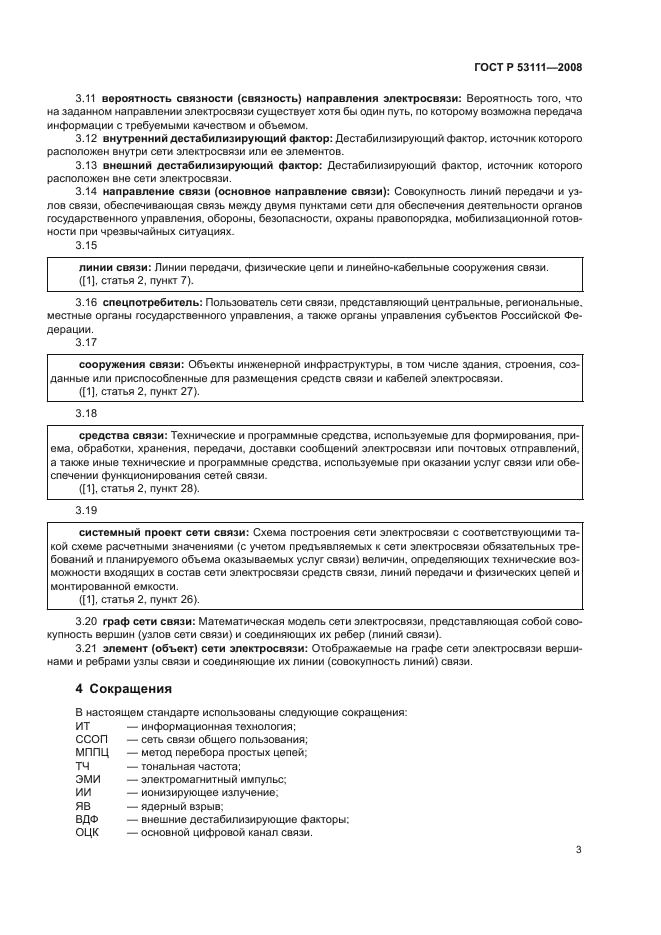 ГОСТ Р 53111—2008

3.11 вероятность связности (связность) направления электросвязи: Вероятность того, что на заданном направлении электросвязи существует хотя бы один путь, по которому возможна передача информации с требуемыми качеством и объемом.

3.12 внутренний дестабилизирующий фактор: Дестабилизирующий фактор, источник которого расположен внутри сети электросвязи или ее элементов.

3.13 внешний дестабилизирующий фактор: Дестабилизирующий фактор, источник которого расположен вне сети электросвязи.

3.14 направление связи (основное направление связи): Совокупность линий передачи и узлов связи, обеспечивающая связь между двумя пунктами сети для обеспечения деятельности органов государственного управления, обороны, безопасности, охраны правопорядка, мобилизационной готовности при чрезвычайных ситуациях.

3.15

линии связи: Линии передачи, физические цепи и линейно-кабельные сооружения связи.
([1], статья 2, пункт 7).

3.16 спецпотребитель: Пользователь сети связи, представляющий центральные, региональные, местные органы государственного управления, а также органы управления субъектов Российской Федерации.

3.17

сооружения связи: Объекты инженерной инфраструктуры, в том числе здания, строения, созданные или приспособленные для размещения средств связи и кабелей электросвязи.
([1], статья 2, пункт 27).

3.18

средства связи: Технические и программные средства, используемые для формирования, приема, обработки, хранения, передачи, доставки сообщений электросвязи или почтовых отправлений, а также иные технические и программные средства, используемые при оказании услуг связи или обеспечении функционирования сетей связи.
([1], статья 2, пункт 28).

3.19

системный проект сети связи: Схема построения сети электросвязи с соответствующими такой схеме расчетными значениями (с учетом предъявляемых к сети электросвязи обязательных требований и планируемого объема оказываемых услуг связи) величин, определяющих технические возможности входящих в состав сети электросвязи средств связи, линий передачи и физических цепей и монтированной емкости.
([1], статья 2, пункт 26).

3.20 граф сети связи: Математическая модель сети электросвязи, представляющая собой совокупность вершин (узлов сети связи) и соединяющих их ребер (линий связи).

3.21 элемент (объект) сети электросвязи: Отображаемые на графе сети электросвязи вершинами и ребрами узлы связи и соединяющие их линии (совокупность линий) связи.

4 Сокращения

В настоящем стандарте использованы следующие сокращения:
ИТ — информационная технология;
ССОП — сеть связи общего пользования;
МППЦ — метод перебора простых цепей;
ТЧ — тональная частота;
ЭМИ — электромагнитный импульс;
ИИ — ионизирующее излучение;
ЯВ — ядерный взрыв;
ВДФ — внешние дестабилизирующие факторы;
ОЦК — основной цифровой канал связи.

3